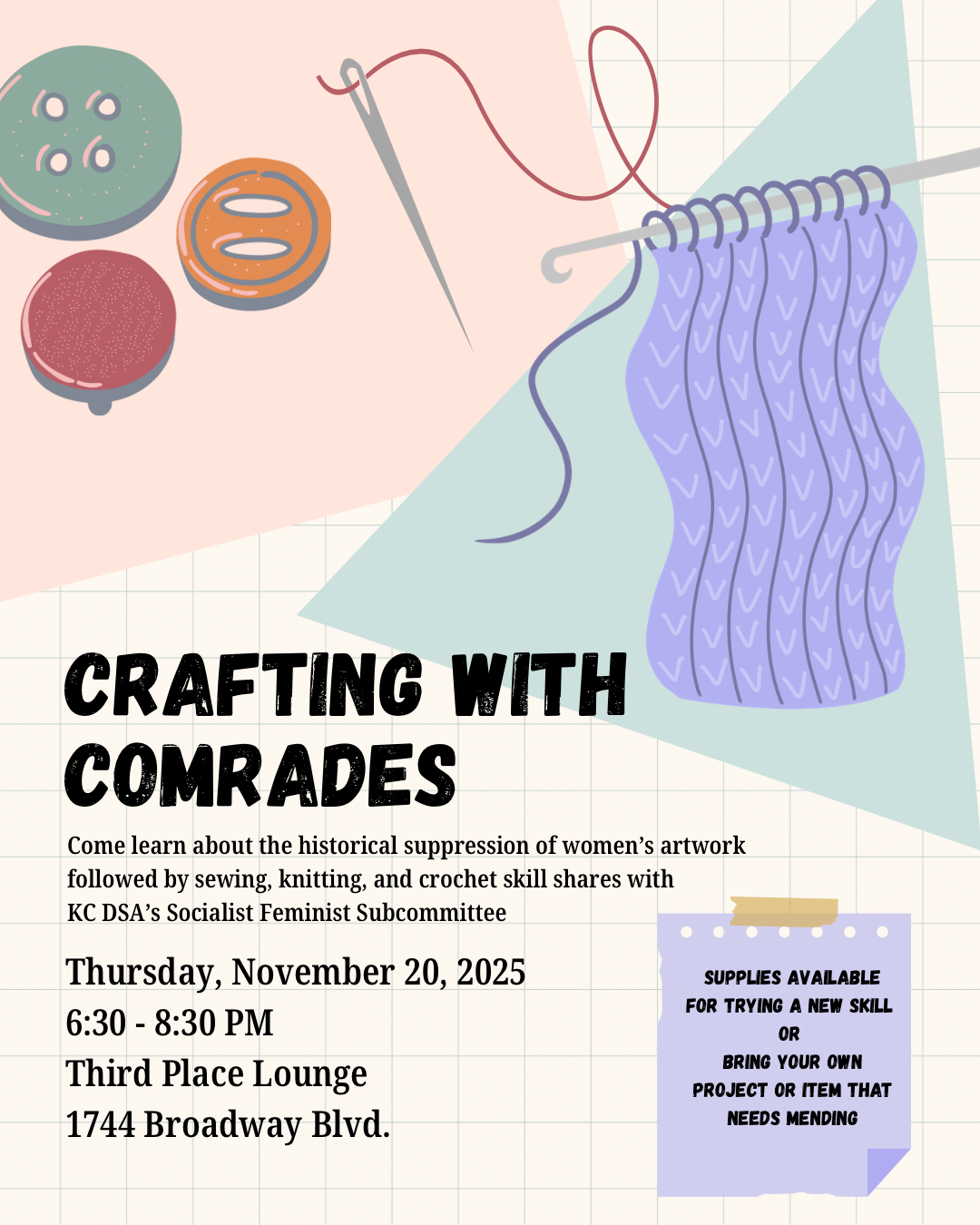 CRAFTING WITH COMRADES

Come learn about the historical suppression of women's artwork followed by sewing, knitting, and crochet skill shares with KC DSA's Socialist Feminist Subcommittee

Thursday, November 20, 2025
6:30 - 8:30 PM
Third Place Lounge
1744 Broadway Blvd.

SUPPLIES AVAILABLE
FOR TRYING A NEW SKILL
OR
BRING YOUR OWN
PROJECT OR ITEM THAT
NEEDS MENDING